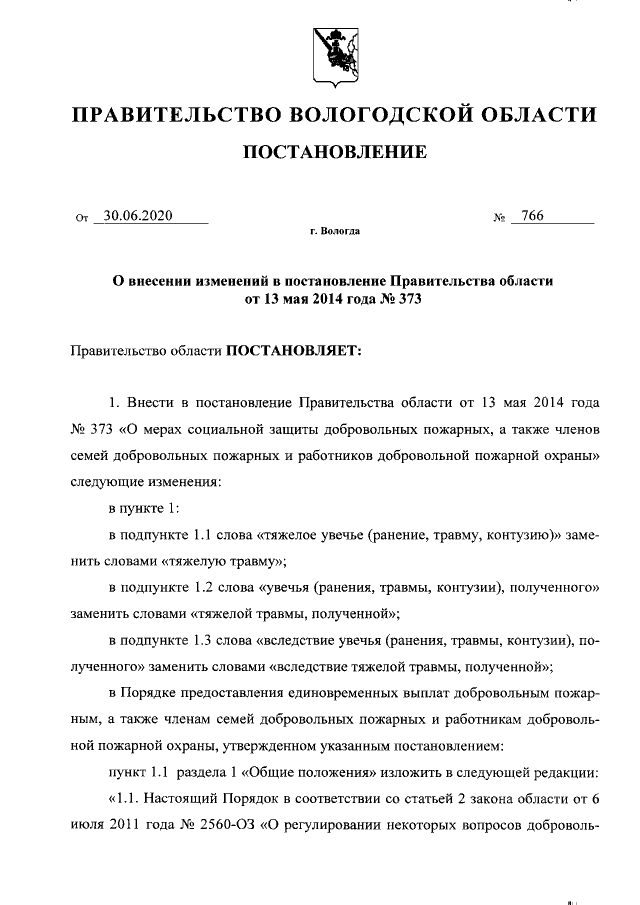 ПРАВИТЕЛЬСТВО ВОЛОГОДСКОЙ ОБЛАСТИ

ПОСТАНОВЛЕНИЕ

От 30.06.2020 № 766

г. Вологда

О внесении изменений в постановление Правительства области от 13 мая 2014 года № 373

Правительство области ПОСТАНОВЛЯЕТ:

1. Внести в постановление Правительства области от 13 мая 2014 года № 373 «О мерах социальной защиты добровольных пожарных, а также членов семей добровольных пожарных и работников добровольной пожарной охраны» следующие изменения:

в пункте 1:

в подпункте 1.1 слова «тяжелое увечье (ранение, травму, контузию)» заменить словами «тяжелую травму»;

в подпункте 1.2 слова «увечья (ранения, травмы, контузии), полученного» заменить словами «тяжелой травмы, полученной»;

в подпункте 1.3 слова «вследствие увечья (ранения, травмы, контузии), полученного» заменить словами «вследствие тяжелой травмы, полученной»;

в Порядке предоставления единовременных выплат добровольным пожарным, а также членам семей добровольных пожарных и работникам добровольной пожарной охраны, утвержденном указанным постановлением:

пункт 1.1 раздела 1 «Общие положения» изложить в следующей редакции:

«1.1. Настоящий Порядок в соответствии со статьей 2 закона области от 6 июля 2011 года № 2560-ОЗ «О регулировании некоторых вопросов доброволь-